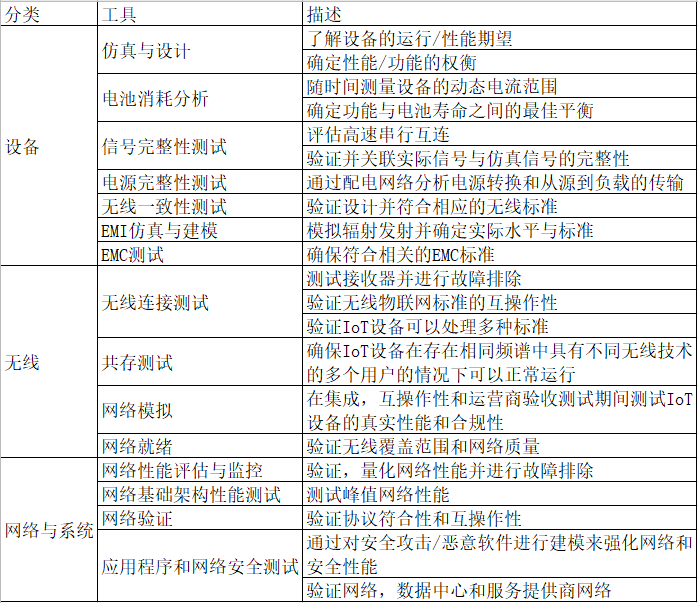 | 分类 | 工具 | 描述 |
|---|---|---|
| 设备 | 仿真与设计 | 了解设备的运行/性能期望 |
| | | 确定性能/功能的权衡 |
| | 电池消耗分析 | 随时间测量设备的动态电流范围 |
| | | 确定功能与电池寿命之间的最佳平衡 |
| | 信号完整性测试 | 评估高速串行互连 |
| | | 验证并关联实际信号与仿真信号的完整性 |
| | 电源完整性测试 | 通过配电网络分析电源转换和从源到负载的传输 |
| | 无线一致性测试 | 验证设计并符合相应的无线标准 |
| | EMI仿真与建模 | 模拟辐射发射并确定实际水平与标准 |
| | EMC测试 | 确保符合相关的EMC标准 |
| 无线 | 无线连接测试 | 测试接收器并进行故障排除 |
| | | 验证无线物联网标准的互操作性 |
| | | 验证IoT设备可以处理多种标准 |
| | 共存测试 | 确保IoT设备在存在相同频谱中具有不同无线技术的多个用户的情况下可以正常运行 |
| | 网络模拟 | 在集成，互操作性和运营商验收测试期间测试IoT设备的真实性能和合规性 |
| | 网络就绪 | 验证无线覆盖范围和网络质量 |
| 网络与系统 | 网络性能评估与监控 | 验证，量化网络性能并进行故障排除 |
| | 网络基础架构性能测试 | 测试峰值网络性能 |
| | 网络验证 | 验证协议符合性和互操作性 |
| | 应用程序和网络安全测试 | 通过对安全攻击/恶意软件进行建模来强化网络和安全性能 |
| | | 验证网络，数据中心和服务提供商网络 |